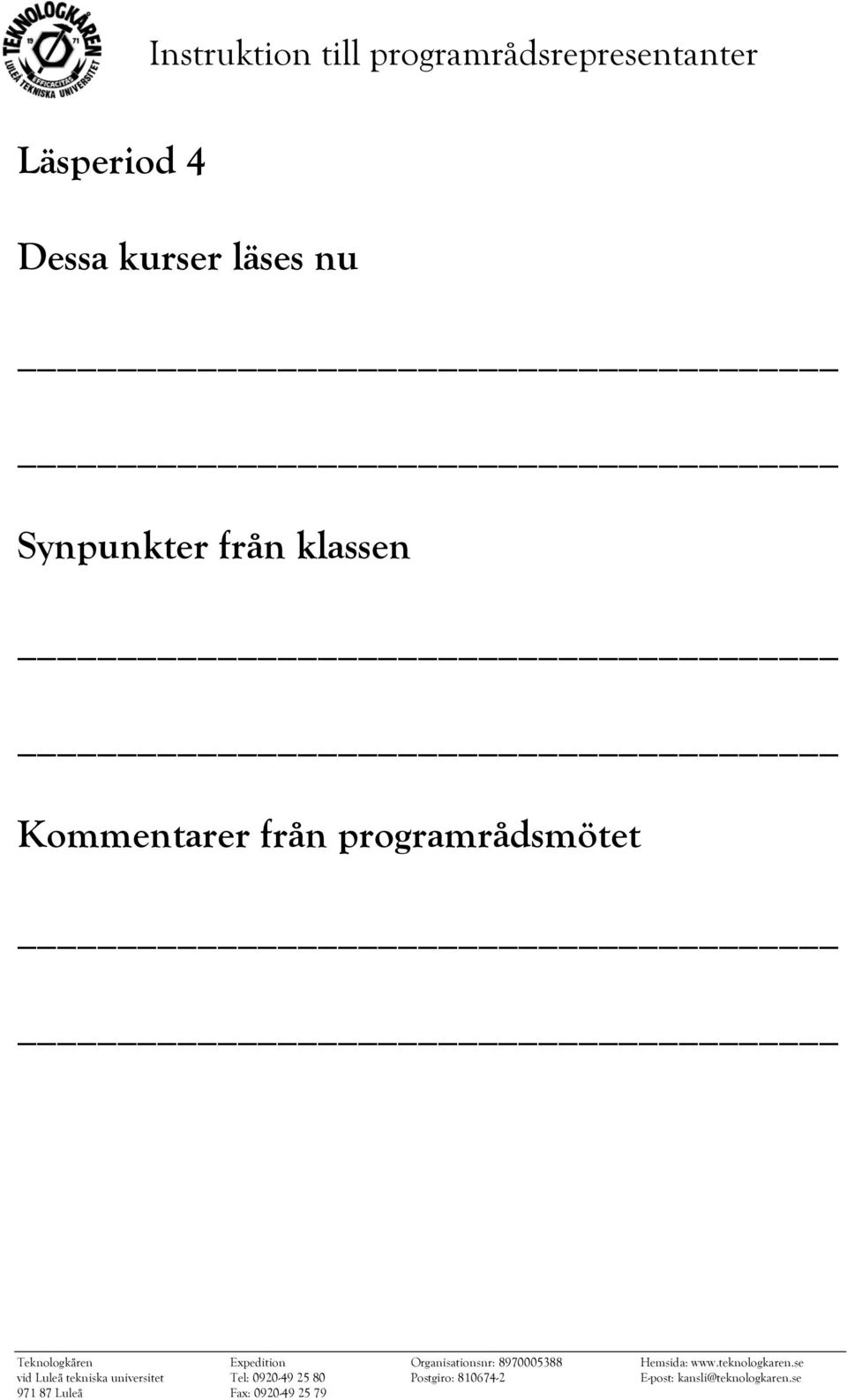 TEKNOLOGKÅREN 19 71 EFFICACITAS LULEÅ TEKNISKA UNIVERSITET

Instruktion till programrådsrepresentanter

Läsperiod 4

Dessa kurser läses nu

Synpunkter från klassen

Kommentarer från programrådsmötet

Teknologkåren
vid Luleå tekniska universitet
971 87 Luleå

Expedition
Tel: 0920-49 25 80
Fax: 0920-49 25 79

Organisationsnr: 8970005388
Postgiro: 810674-2

Hemsida: www.teknologkaren.se
E-post: kansli@teknologkaren.se